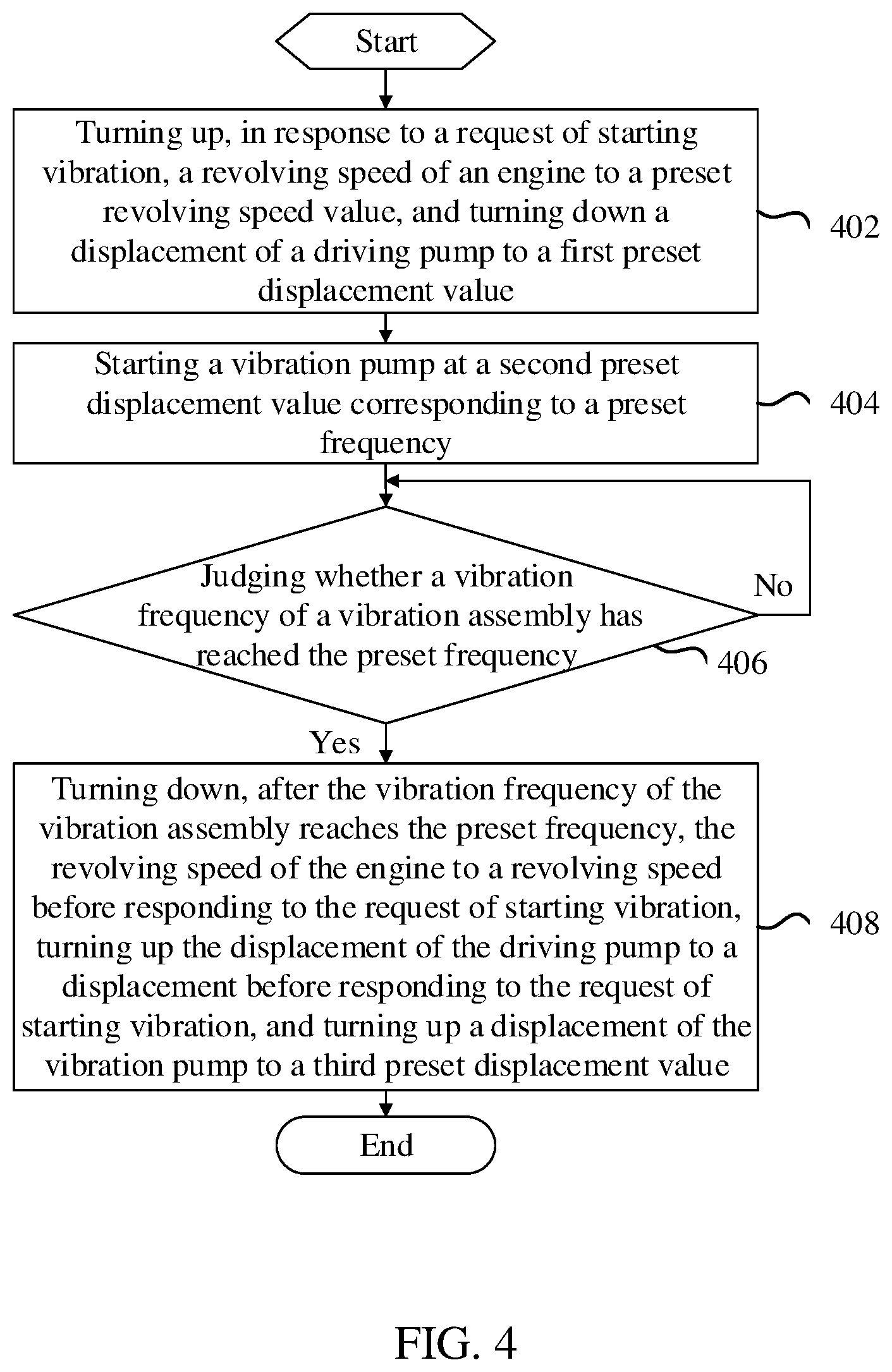 Start

Turning up, in response to a request of starting vibration, a revolving speed of an engine to a preset revolving speed value, and turning down a displacement of a driving pump to a first preset displacement value

402

Starting a vibration pump at a second preset displacement value corresponding to a preset frequency

404

Judging whether a vibration frequency of a vibration assembly has reached the preset frequency

No

406

Yes

Turning down, after the vibration frequency of the vibration assembly reaches the preset frequency, the revolving speed of the engine to a revolving speed before responding to the request of starting vibration, turning up the displacement of the driving pump to a displacement before responding to the request of starting vibration, and turning up a displacement of the vibration pump to a third preset displacement value

408

End

FIG. 4